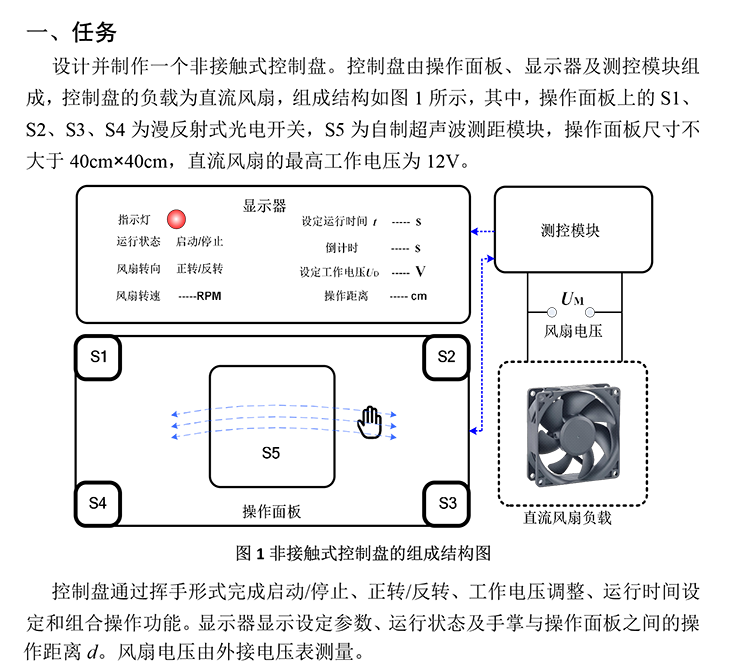 一、任务

设计并制作一个非接触式控制盘。控制盘由操作面板、显示器及测控模块组成，控制盘的负载为直流风扇，组成结构如图 1 所示，其中，操作面板上的 S1、S2、S3、S4 为漫反射式光电开关，S5 为自制超声波测距模块，操作面板尺寸不大于 40cm×40cm，直流风扇的最高工作电压为 12V。

显示器
指示灯
运行状态 启动/停止
风扇转向 正转/反转
风扇转速 -----RPM
设定运行时间 $t$ ----- s
倒计时 ----- s
设定工作电压$U_0$ ----- V
操作距离 ----- cm

测控模块

$U_M$
风扇电压

S1
S2
S5
S4
S3
操作面板

直流风扇负载

图 1 非接触式控制盘的组成结构图

控制盘通过挥手形式完成启动/停止、正转/反转、工作电压调整、运行时间设定和组合操作功能。显示器显示设定参数、运行状态及手掌与操作面板之间的操作距离 $d$。风扇电压由外接电压表测量。